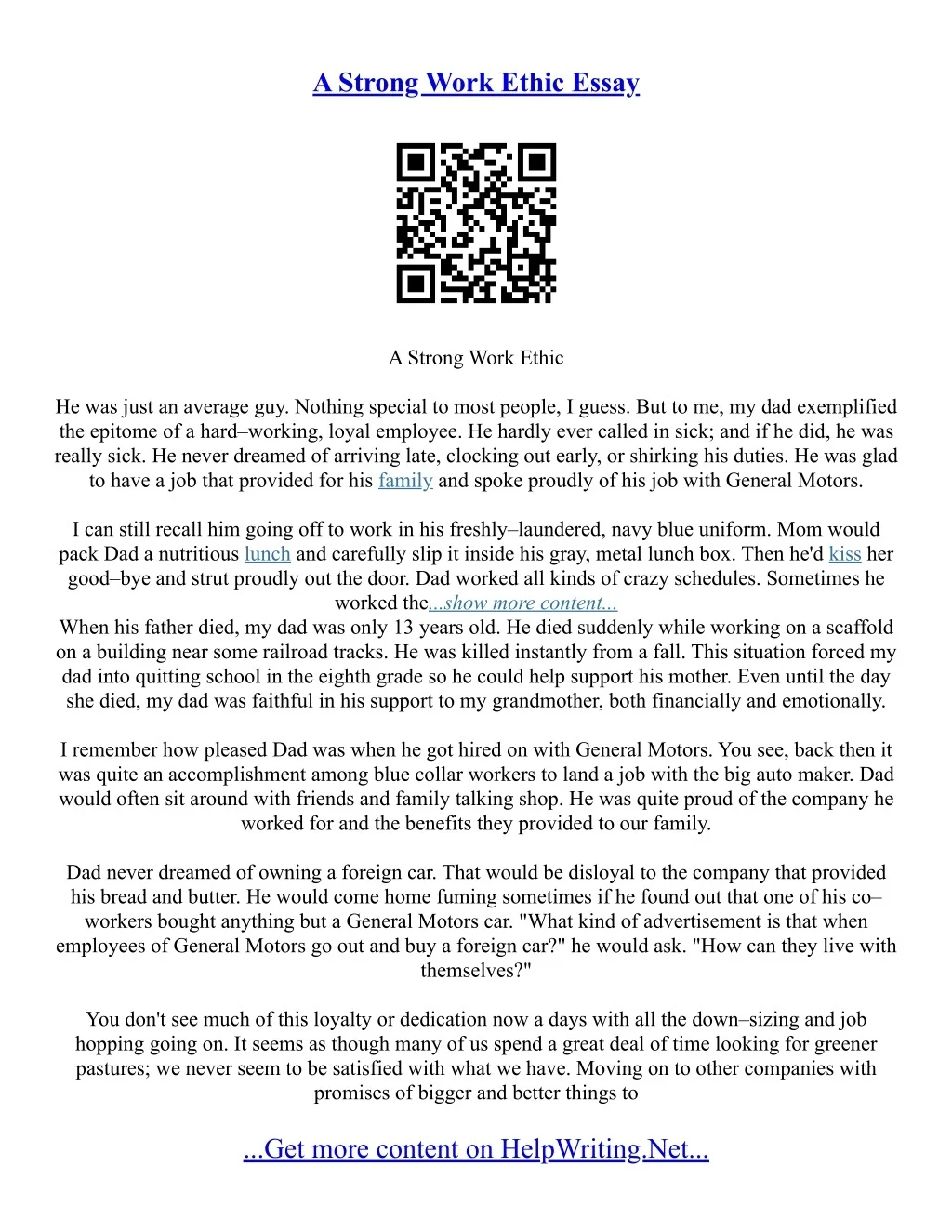 A Strong Work Ethic Essay

A Strong Work Ethic

He was just an average guy. Nothing special to most people, I guess. But to me, my dad exemplified the epitome of a hard–working, loyal employee. He hardly ever called in sick; and if he did, he was really sick. He never dreamed of arriving late, clocking out early, or shirking his duties. He was glad to have a job that provided for his family and spoke proudly of his job with General Motors.

I can still recall him going off to work in his freshly–laundered, navy blue uniform. Mom would pack Dad a nutritious lunch and carefully slip it inside his gray, metal lunch box. Then he'd kiss her good–bye and strut proudly out the door. Dad worked all kinds of crazy schedules. Sometimes he worked the...show more content...
When his father died, my dad was only 13 years old. He died suddenly while working on a scaffold on a building near some railroad tracks. He was killed instantly from a fall. This situation forced my dad into quitting school in the eighth grade so he could help support his mother. Even until the day she died, my dad was faithful in his support to my grandmother, both financially and emotionally.

I remember how pleased Dad was when he got hired on with General Motors. You see, back then it was quite an accomplishment among blue collar workers to land a job with the big auto maker. Dad would often sit around with friends and family talking shop. He was quite proud of the company he worked for and the benefits they provided to our family.

Dad never dreamed of owning a foreign car. That would be disloyal to the company that provided his bread and butter. He would come home fuming sometimes if he found out that one of his co–workers bought anything but a General Motors car. "What kind of advertisement is that when employees of General Motors go out and buy a foreign car?" he would ask. "How can they live with themselves?"

You don't see much of this loyalty or dedication now a days with all the down–sizing and job hopping going on. It seems as though many of us spend a great deal of time looking for greener pastures; we never seem to be satisfied with what we have. Moving on to other companies with promises of bigger and better things to

...Get more content on HelpWriting.Net...